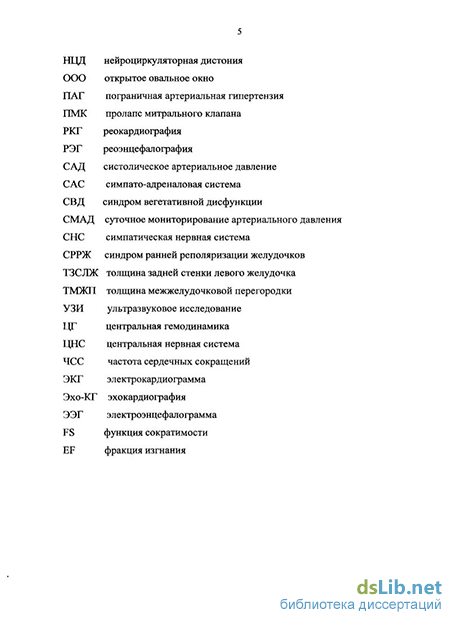 5

НЦД нейроциркуляторная дистония
ООО открытое овальное окно
ПАГ пограничная артериальная гипертензия
ПМК пролапс митрального клапана
РКГ реокардиография
РЭГ реоэнцефалография
САД систолическое артериальное давление
САС симпато-адреналовая система
СВД синдром вегетативной дисфункции
СМАД суточное мониторирование артериального давления
СНС симпатическая нервная система
СРРЖ синдром ранней реполяризации желудочков
ТЗСЛЖ толщина задней стенки левого желудочка
ТМЖП толщина межжелудочковой перегородки
УЗИ ультразвуковое исследование
ЦГ центральная гемодинамика
ЦНС центральная нервная система
ЧСС частота сердечных сокращений
ЭКГ электрокардиограмма
Эхо-КГ эхокардиография
ЭЭГ электроэнцефалограмма
FS функция сократимости
EF фракция изгнания

dsLib.net
библиотека диссертаций